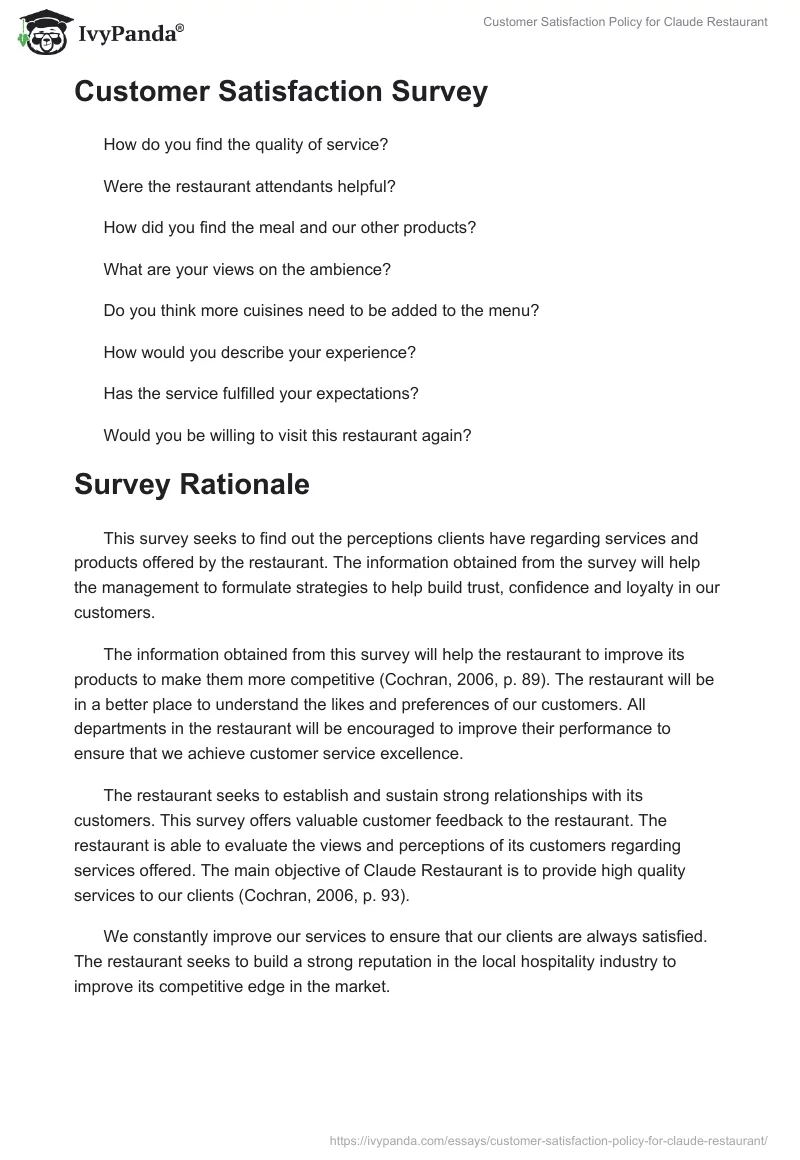 IvyPanda®

Customer Satisfaction Policy for Claude Restaurant

Customer Satisfaction Survey

How do you find the quality of service?

Were the restaurant attendants helpful?

How did you find the meal and our other products?

What are your views on the ambience?

Do you think more cuisines need to be added to the menu?

How would you describe your experience?

Has the service fulfilled your expectations?

Would you be willing to visit this restaurant again?

Survey Rationale

This survey seeks to find out the perceptions clients have regarding services and products offered by the restaurant. The information obtained from the survey will help the management to formulate strategies to help build trust, confidence and loyalty in our customers.

The information obtained from this survey will help the restaurant to improve its products to make them more competitive (Cochran, 2006, p. 89). The restaurant will be in a better place to understand the likes and preferences of our customers. All departments in the restaurant will be encouraged to improve their performance to ensure that we achieve customer service excellence.

The restaurant seeks to establish and sustain strong relationships with its customers. This survey offers valuable customer feedback to the restaurant. The restaurant is able to evaluate the views and perceptions of its customers regarding services offered. The main objective of Claude Restaurant is to provide high quality services to our clients (Cochran, 2006, p. 93).

We constantly improve our services to ensure that our clients are always satisfied. The restaurant seeks to build a strong reputation in the local hospitality industry to improve its competitive edge in the market.

https://ivypanda.com/essays/customer-satisfaction-policy-for-claude-restaurant/